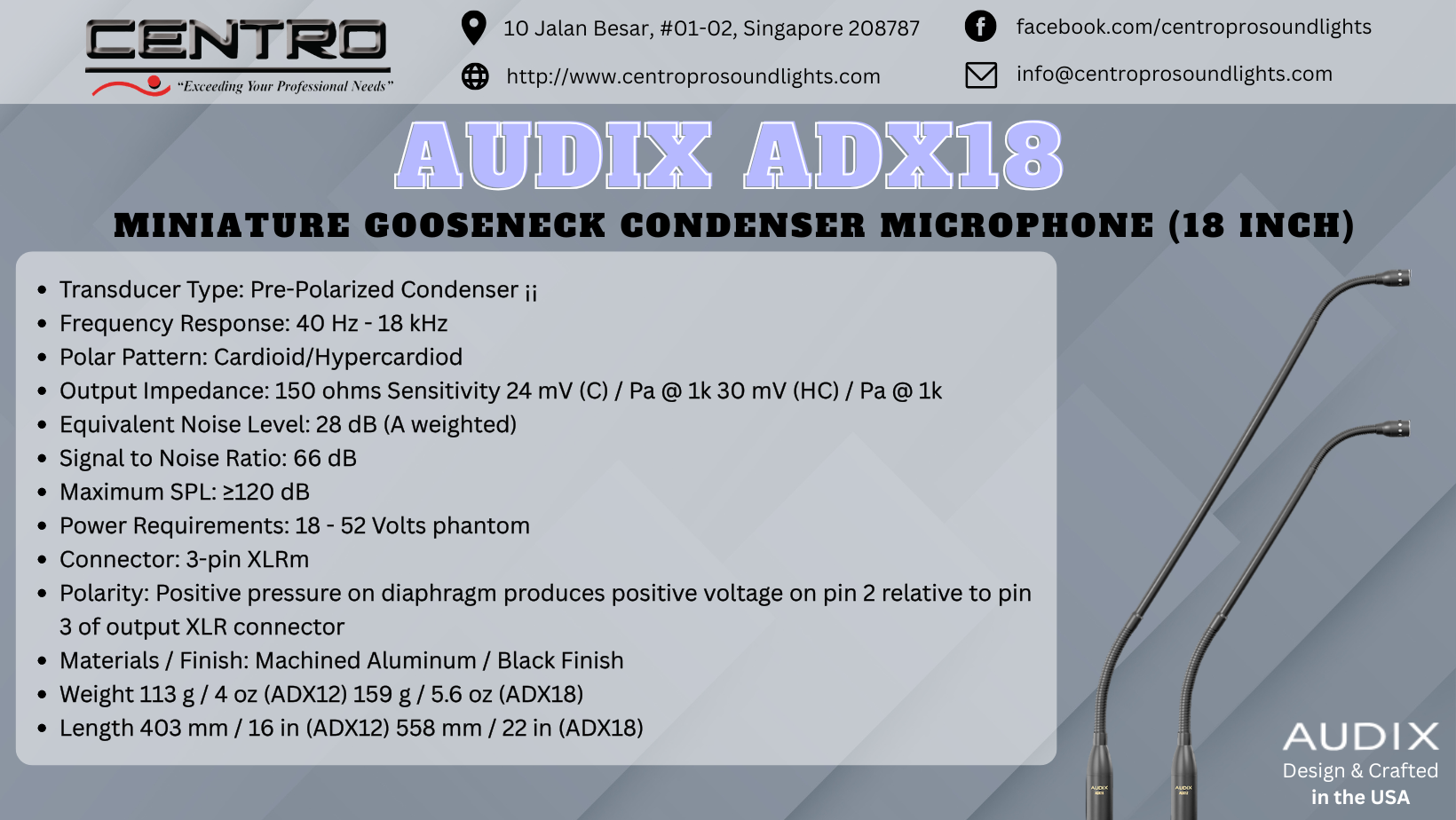 CENTRO
"Exceeding Your Professional Needs"

10 Jalan Besar, #01-02, Singapore 208787

http://www.centroprosoundlights.com

facebook.com/centroprosoundlights

info@centroprosoundlights.com

AUDIX ADX18

MINIATURE GOOSENECK CONDENSER MICROPHONE (18 INCH)

- Transducer Type: Pre-Polarized Condenser ¡¡
- Frequency Response: 40 Hz - 18 kHz
- Polar Pattern: Cardioid/Hypercardiod
- Output Impedance: 150 ohms Sensitivity 24 mV (C) / Pa @ 1k 30 mV (HC) / Pa @ 1k
- Equivalent Noise Level: 28 dB (A weighted)
- Signal to Noise Ratio: 66 dB
- Maximum SPL: ≥120 dB
- Power Requirements: 18 - 52 Volts phantom
- Connector: 3-pin XLRm
- Polarity: Positive pressure on diaphragm produces positive voltage on pin 2 relative to pin 3 of output XLR connector
- Materials / Finish: Machined Aluminum / Black Finish
- Weight 113 g / 4 oz (ADX12) 159 g / 5.6 oz (ADX18)
- Length 403 mm / 16 in (ADX12) 558 mm / 22 in (ADX18)

AUDIX
AUDIX

AUDIX
Design & Crafted
in the USA